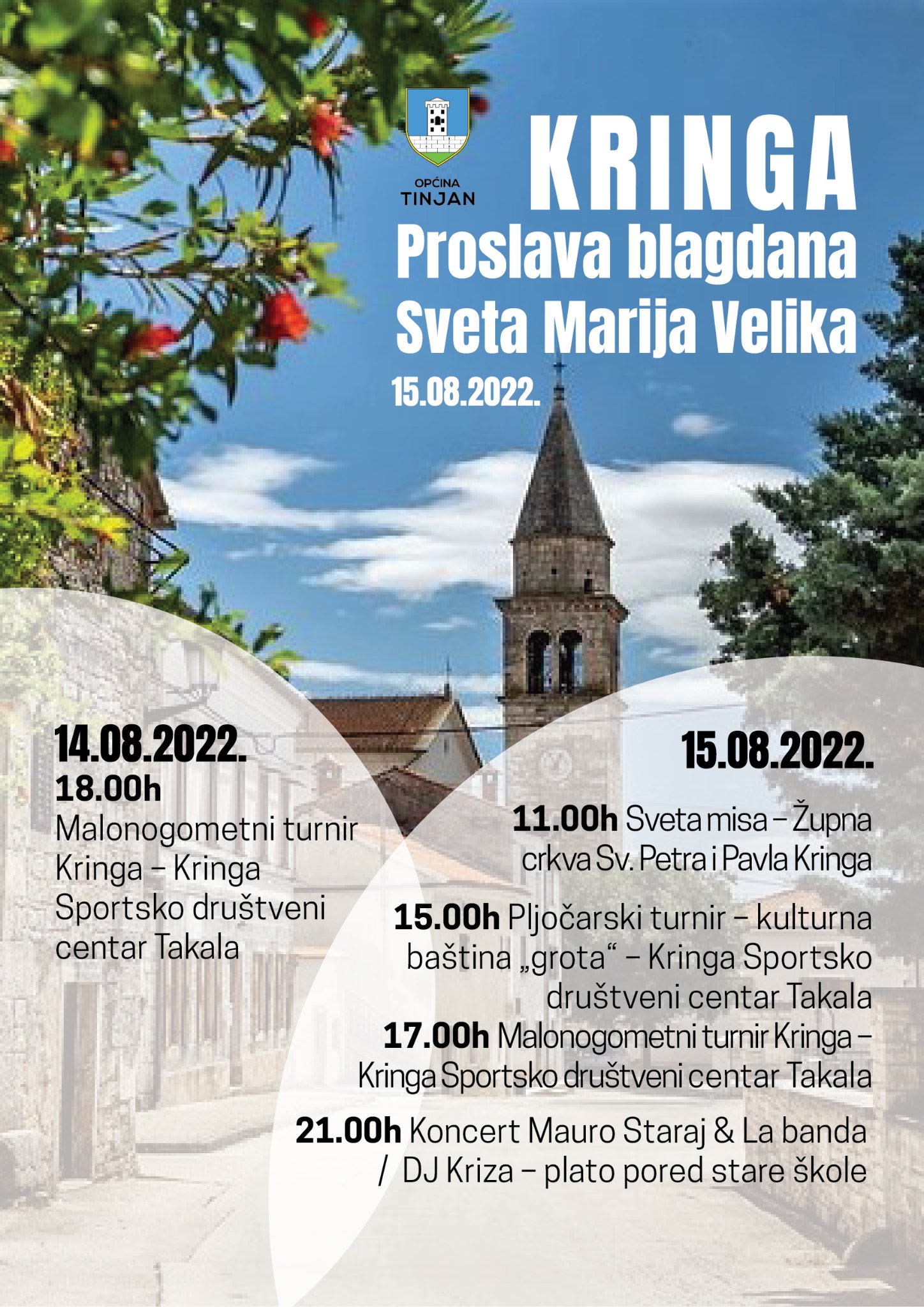 OPĆINA TINJAN

KRINGA
Proslava blagdana Sveta Marija Velika
15.08.2022.

14.08.2022.
18.00h
Malonogometni turnir Kringa – Kringa Sportsko društveni centar Takala

15.08.2022.

11.00h Sveta misa – Župna crkva Sv. Petra i Pavla Kringa

15.00h Pljočarski turnir – kulturna baština „grota“ – Kringa Sportsko društveni centar Takala

17.00h Malonogometni turnir Kringa – Kringa Sportsko društveni centar Takala

21.00h Koncert Mauro Staraj & La banda / DJ Kriza – plato pored stare škole